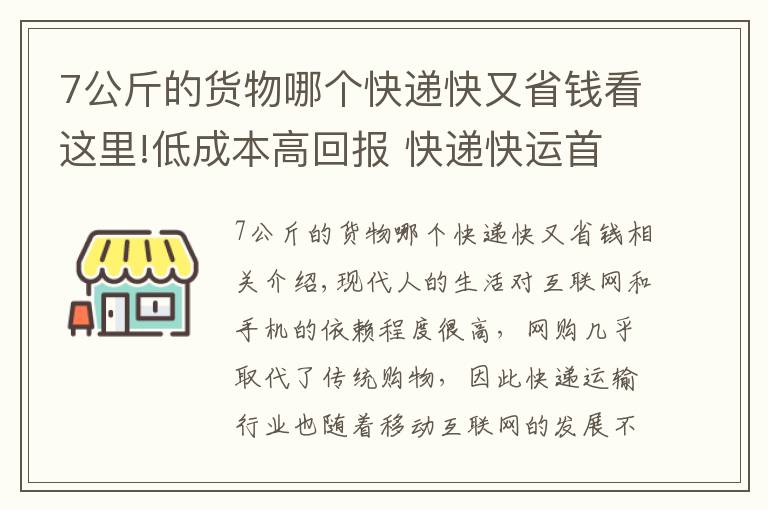 7公斤的货物哪个快递快又省钱看这里!低成本高回报 快递快运首

7公斤的货物哪个快递快又省钱相关介绍，现代人的生活对互联网和手机的依赖程度很高，网购几乎取代了传统购物，因此快递运输行业也随着移动互联网的发展不